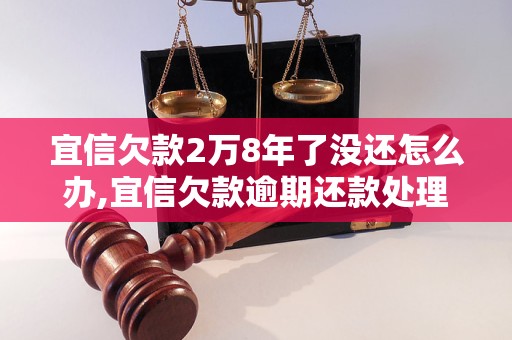 宜信欠款2万8年了没还怎么办,宜信欠款逾期还款处理